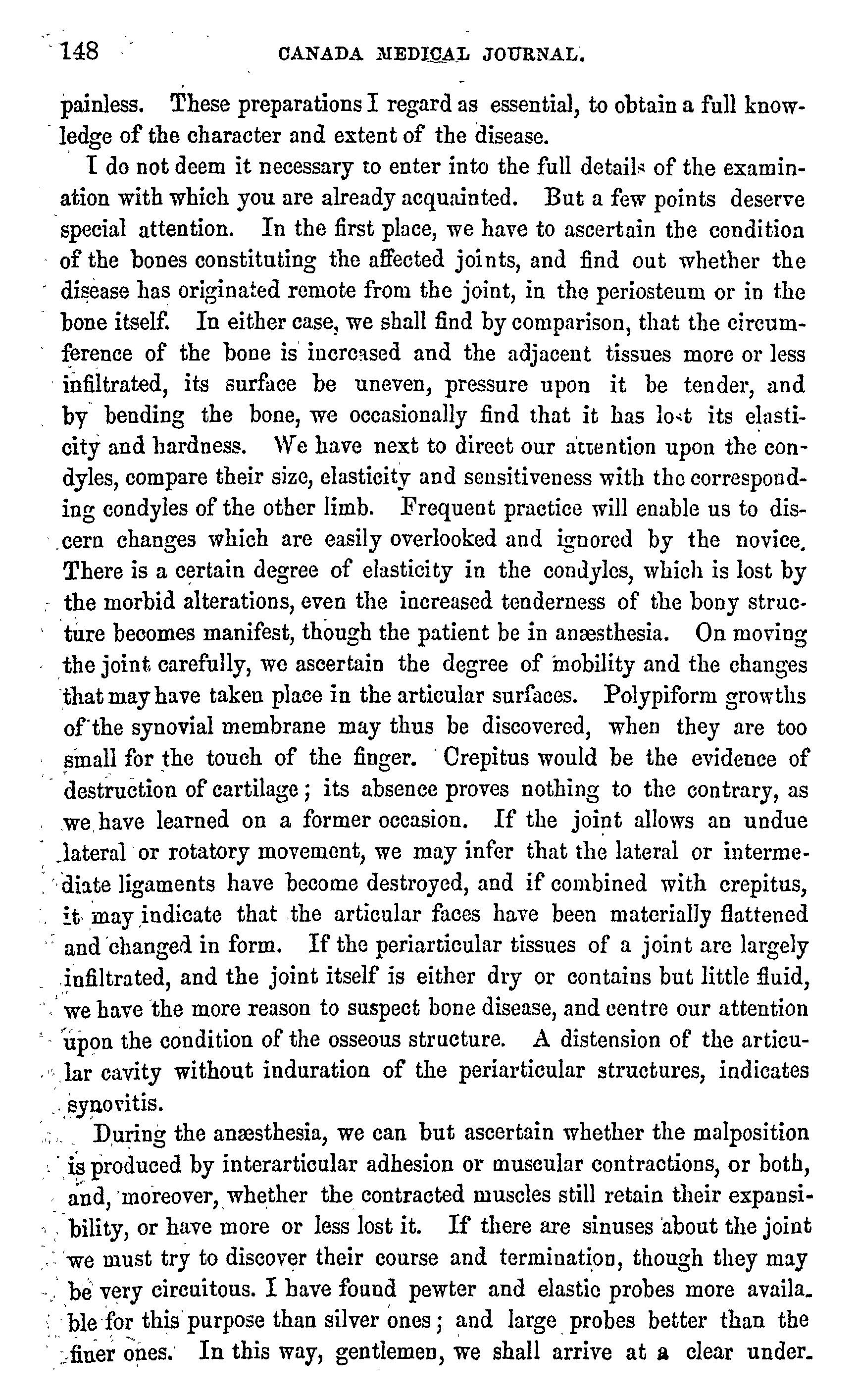 148 CANADA MEDICAL JOURNAL.

painless. These preparations I regard as essential, to obtain a full knowledge of the character and extent of the disease.

I do not deem it necessary to enter into the full details of the examination with which you are already acquainted. But a few points deserve special attention. In the first place, we have to ascertain the condition of the bones constituting the affected joints, and find out whether the disease has originated remote from the joint, in the periosteum or in the bone itself. In either case, we shall find by comparison, that the circumference of the bone is increased and the adjacent tissues more or less infiltrated, its surface be uneven, pressure upon it be tender, and by bending the bone, we occasionally find that it has lost its elasticity and hardness. We have next to direct our attention upon the condyles, compare their size, elasticity and sensitiveness with the corresponding condyles of the other limb. Frequent practice will enable us to discern changes which are easily overlooked and ignored by the novice. There is a certain degree of elasticity in the condyles, which is lost by the morbid alterations, even the increased tenderness of the bony structure becomes manifest, though the patient be in anæsthesia. On moving the joint carefully, we ascertain the degree of mobility and the changes that may have taken place in the articular surfaces. Polypiform growths of the synovial membrane may thus be discovered, when they are too small for the touch of the finger. Crepitus would be the evidence of destruction of cartilage; its absence proves nothing to the contrary, as we have learned on a former occasion. If the joint allows an undue lateral or rotatory movement, we may infer that the lateral or intermediate ligaments have become destroyed, and if combined with crepitus, it may indicate that the articular faces have been materially flattened and changed in form. If the periarticular tissues of a joint are largely infiltrated, and the joint itself is either dry or contains but little fluid, we have the more reason to suspect bone disease, and centre our attention upon the condition of the osseous structure. A distension of the articular cavity without induration of the periarticular structures, indicates synovitis.

During the anæsthesia, we can but ascertain whether the malposition is produced by interarticular adhesion or muscular contractions, or both, and, moreover, whether the contracted muscles still retain their expansibility, or have more or less lost it. If there are sinuses about the joint we must try to discover their course and termination, though they may be very circuitous. I have found pewter and elastic probes more available for this purpose than silver ones; and large probes better than the finer ones. In this way, gentlemen, we shall arrive at a clear under-